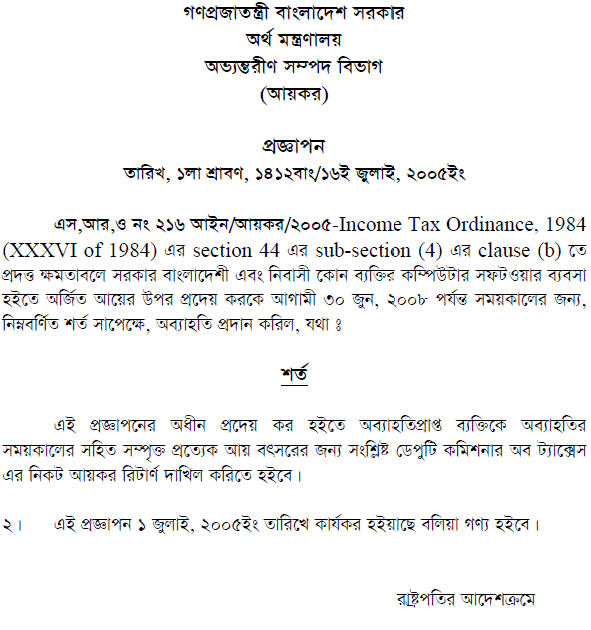 গণপ্রজাতন্ত্রী বাংলাদেশ সরকার
অর্থ মন্ত্রণালয়
অভ্যন্তরীণ সম্পদ বিভাগ
(আয়কর)

প্রজ্ঞাপন
তারিখ, ১লা শ্রাবণ, ১৪১২বাং/১৬ই জুলাই, ২০০৫ইং

এস,আর,ও নং ২১৬ আইন/আয়কর/২০০৫-Income Tax Ordinance, 1984 (XXXVI of 1984) এর section 44 এর sub-section (4) এর clause (b) তে প্রদত্ত ক্ষমতাবলে সরকার বাংলাদেশী এবং নিবাসী কোন ব্যক্তির কম্পিউটার সফটওয়ার ব্যবসা হইতে অর্জিত আয়ের উপর প্রদেয় করকে আগামী ৩০ জুন, ২০০৮ পর্যন্ত সময়কালের জন্য, নিম্নবর্ণিত শর্ত সাপেক্ষে, অব্যাহতি প্রদান করিল, যথা ঃ

শর্ত

এই প্রজ্ঞাপনের অধীন প্রদেয় কর হইতে অব্যাহতিপ্রাপ্ত ব্যক্তিকে অব্যাহতির সময়কালের সহিত সম্পৃক্ত প্রত্যেক আয় বৎসরের জন্য সংশ্লিষ্ট ডেপুটি কমিশনার অব ট্যাক্সেস এর নিকট আয়কর রিটার্ণ দাখিল করিতে হইবে।

২। এই প্রজ্ঞাপন ১ জুলাই, ২০০৫ইং তারিখে কার্যকর হইয়াছে বলিয়া গণ্য হইবে।

রাষ্ট্রপতির আদেশক্রমে